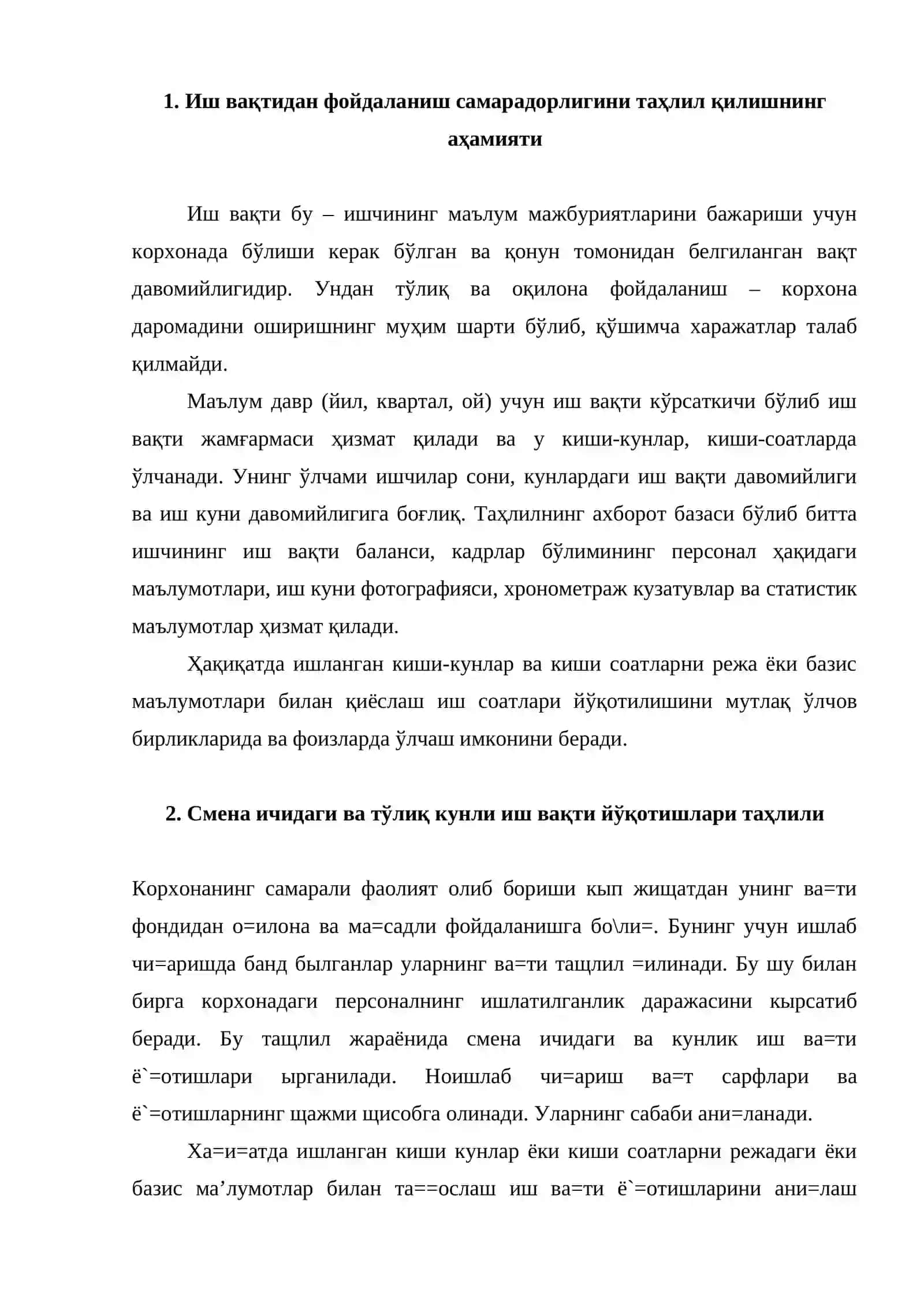 1. Иш вақтидан фойдаланиш самарадорлигини таҳлил қилишнинг аҳамияти

Иш вақти бу – ишчининг маълум мажбуриятларини бажариши учун корхонада бўлиши керак бўлган ва қонун томонидан белгиланган вақт давомийлигидир. Ундан тўлиқ ва оқилона фойдаланиш – корхона даромадини оширишнинг муҳим шарти бўлиб, қўшимча харажатлар талаб қилмайди.

Маълум давр (йил, квартал, ой) учун иш вақти кўрсаткичи бўлиб иш вақти жамғармаси ҳизмат қилади ва у киши-кунлар, киши-соатларда ўлчанади. Унинг ўлчами ишчилар сони, кунлардаги иш вақти давомийлиги ва иш куни давомийлигига боғлиқ. Таҳлилнинг ахборот базаси бўлиб битта ишчининг иш вақти баланси, кадрлар бўлимининг персонал ҳақидаги маълумотлари, иш куни фотографияси, хронометраж кузатувлар ва статистик маълумотлар ҳизмат қилади.

Ҳақиқатда ишланган киши-кунлар ва киши соатларни режа ёки базис маълумотлари билан қиёслаш иш соатлари йўқотилишини мутлақ ўлчов бирликларида ва фоизларда ўлчаш имконини беради.

2. Смена ичидаги ва тўлиқ кунли иш вақти йўқотишлари таҳлили

Корхонанинг самарали фаолият олиб бориши кып жищатдан унинг ва=ти фондидан о=илона ва ма=садли фойдаланишга бо\ли=. Бунинг учун ишлаб чи=аришда банд былганлар уларнинг ва=ти тащлил =илинади. Бу шу билан бирга корхонадаги персоналнинг ишлатилганлик даражасини кырсатиб беради. Бу тащлил жараёнида смена ичидаги ва кунлик иш ва=ти ё`=отишлари ырганилади. Ноишлаб чи=ариш ва=т сарфлари ва ё`=отишларнинг щажми щисобга олинади. Уларнинг сабаби ани=ланади.

Ха=и=атда ишланган киши кунлар ёки киши соатларни режадаги ёки базис ма’лумотлар билан та==ослаш иш ва=ти ё`=отишларини ани=лаш